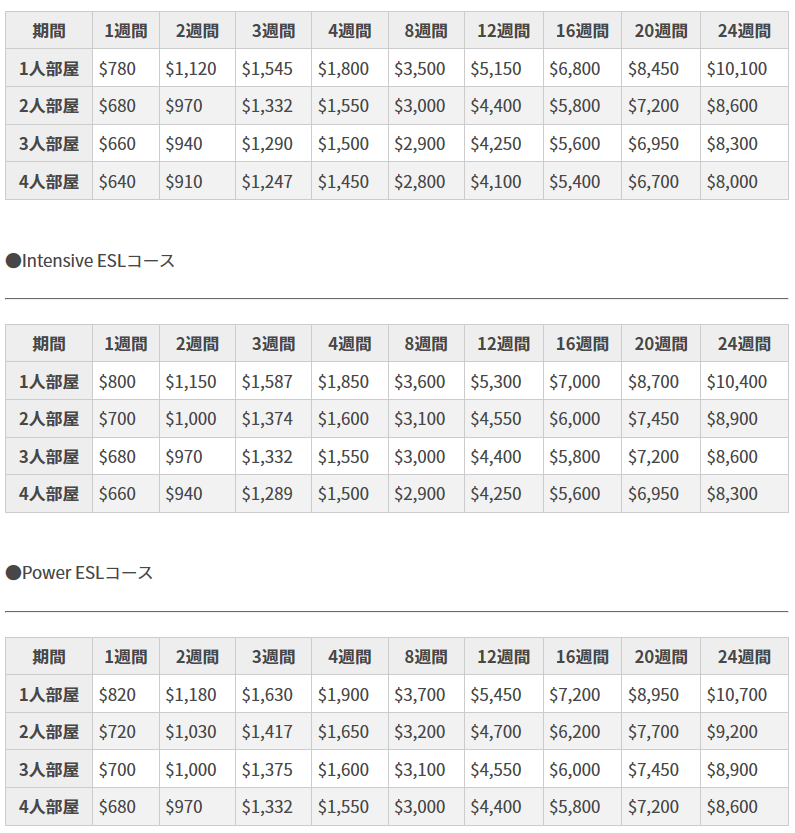 | 期間 | 1週間 | 2週間 | 3週間 | 4週間 | 8週間 | 12週間 | 16週間 | 20週間 | 24週間 |
|---|---|---|---|---|---|---|---|---|---|
| 1人部屋 | \$780 | \$1,120 | \$1,545 | \$1,800 | \$3,500 | \$5,150 | \$6,800 | \$8,450 | \$10,100 |
| 2人部屋 | \$680 | \$970 | \$1,332 | \$1,550 | \$3,000 | \$4,400 | \$5,800 | \$7,200 | \$8,600 |
| 3人部屋 | \$660 | \$940 | \$1,290 | \$1,500 | \$2,900 | \$4,250 | \$5,600 | \$6,950 | \$8,300 |
| 4人部屋 | \$640 | \$910 | \$1,247 | \$1,450 | \$2,800 | \$4,100 | \$5,400 | \$6,700 | \$8,000 |

●Intensive ESLコース

| 期間 | 1週間 | 2週間 | 3週間 | 4週間 | 8週間 | 12週間 | 16週間 | 20週間 | 24週間 |
|---|---|---|---|---|---|---|---|---|---|
| 1人部屋 | \$800 | \$1,150 | \$1,587 | \$1,850 | \$3,600 | \$5,300 | \$7,000 | \$8,700 | \$10,400 |
| 2人部屋 | \$700 | \$1,000 | \$1,374 | \$1,600 | \$3,100 | \$4,550 | \$6,000 | \$7,450 | \$8,900 |
| 3人部屋 | \$680 | \$970 | \$1,332 | \$1,550 | \$3,000 | \$4,400 | \$5,800 | \$7,200 | \$8,600 |
| 4人部屋 | \$660 | \$940 | \$1,289 | \$1,500 | \$2,900 | \$4,250 | \$5,600 | \$6,950 | \$8,300 |

●Power ESLコース

| 期間 | 1週間 | 2週間 | 3週間 | 4週間 | 8週間 | 12週間 | 16週間 | 20週間 | 24週間 |
|---|---|---|---|---|---|---|---|---|---|
| 1人部屋 | \$820 | \$1,180 | \$1,630 | \$1,900 | \$3,700 | \$5,450 | \$7,200 | \$8,950 | \$10,700 |
| 2人部屋 | \$720 | \$1,030 | \$1,417 | \$1,650 | \$3,200 | \$4,700 | \$6,200 | \$7,700 | \$9,200 |
| 3人部屋 | \$700 | \$1,000 | \$1,375 | \$1,600 | \$3,100 | \$4,550 | \$6,000 | \$7,450 | \$8,900 |
| 4人部屋 | \$680 | \$970 | \$1,332 | \$1,550 | \$3,000 | \$4,400 | \$5,800 | \$7,200 | \$8,600 |